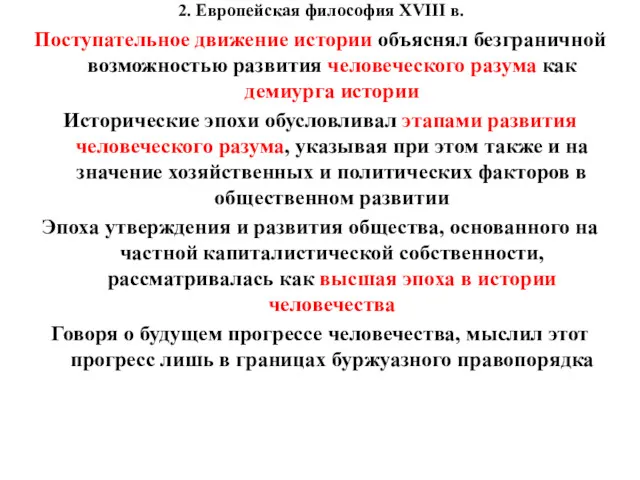 2. Европейская философия XVIII в.

Поступательное движение истории объяснял безграничной возможностью развития человеческого разума как демиурга истории

Исторические эпохи обусловливал этапами развития человеческого разума, указывая при этом также и на значение хозяйственных и политических факторов в общественном развитии

Эпоха утверждения и развития общества, основанного на частной капиталистической собственности, рассматривалась как высшая эпоха в истории человечества

Говоря о будущем прогрессе человечества, мыслил этот прогресс лишь в границах буржуазного правопорядка